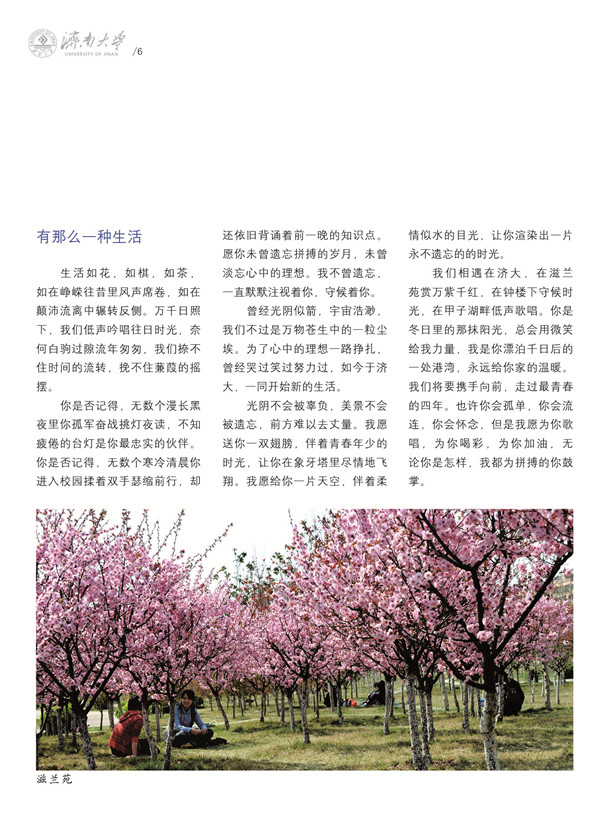 濟南大學 UNIVERSITY OF JINAN /6

有那么一种生活

生活如花，如棋，如茶，如在峥嵘往昔里风声席卷，如在颠沛流离中辗转反侧。万千日照下，我们低声吟唱往日时光，奈何白驹过隙流年匆匆，我们捺不住时间的流转，挽不住蒹葭的摇摆。

你是否记得，无数个漫长黑夜里你孤军奋战挑灯夜读，不知疲倦的台灯是你最忠实的伙伴。你是否记得，无数个寒冷清晨你进入校园揉着双手瑟缩前行，却还依旧背诵着前一晚的知识点。愿你未曾遗忘拼搏的岁月，未曾淡忘心中的理想。我不曾遗忘，一直默默注视着你，守候着你。

曾经光阴似箭，宇宙浩渺，我们不过是万物苍生中的一粒尘埃。为了心中的理想一路挣扎，曾经哭过笑过努力过，如今于济大，一同开始新的生活。

光阴不会被辜负，美景不会被遗忘，前方难以去丈量。我愿送你一双翅膀，伴着青春年少的时光，让你在象牙塔里尽情地飞翔。我愿给你一片天空，伴着柔情似水的目光，让你渲染出一片永不遗忘的的时光。

我们相遇在济大，在滋兰苑赏万紫千红，在钟楼下守候时光，在甲子湖畔低声歌唱。你是冬日里的那抹阳光，总会用微笑给我力量，我是你漂泊千日后的一处港湾，永远给你家的温暖。我们将要携手向前，走过最青春的四年。也许你会孤单，你会流连，你会怀念，但是我愿为你歌唱，为你喝彩，为你加油，无论你是怎样，我都为拼搏的你鼓掌。

滋兰苑